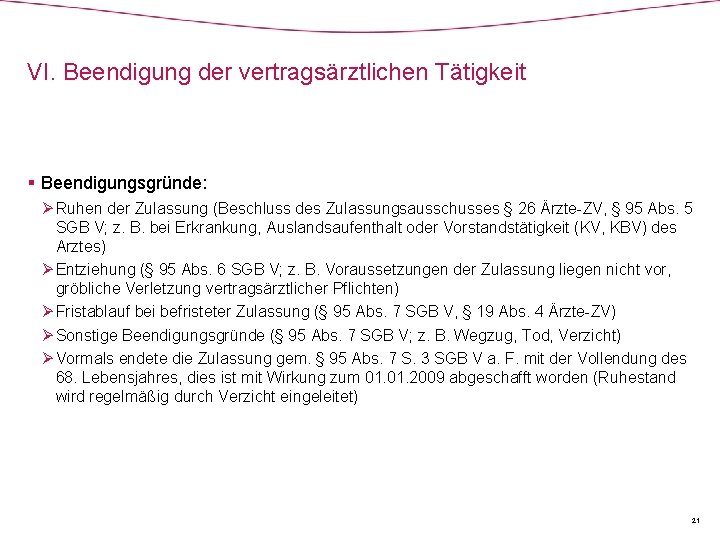 VI. Beendigung der vertragsärztlichen Tätigkeit

▪ Beendigungsgründe:

➢ Ruhen der Zulassung (Beschluss des Zulassungsausschusses § 26 Ärzte-ZV, § 95 Abs. 5 SGB V; z. B. bei Erkrankung, Auslandsaufenthalt oder Vorstandstätigkeit (KV, KBV) des Arztes)

➢ Entziehung (§ 95 Abs. 6 SGB V; z. B. Voraussetzungen der Zulassung liegen nicht vor, gröbliche Verletzung vertragsärztlicher Pflichten)

➢ Fristablauf bei befristeter Zulassung (§ 95 Abs. 7 SGB V, § 19 Abs. 4 Ärzte-ZV)

➢ Sonstige Beendigungsgründe (§ 95 Abs. 7 SGB V; z. B. Wegzug, Tod, Verzicht)

➢ Vormals endete die Zulassung gem. § 95 Abs. 7 S. 3 SGB V a. F. mit der Vollendung des 68. Lebensjahres, dies ist mit Wirkung zum 01.01.2009 abgeschafft worden (Ruhestand wird regelmäßig durch Verzicht eingeleitet)

21